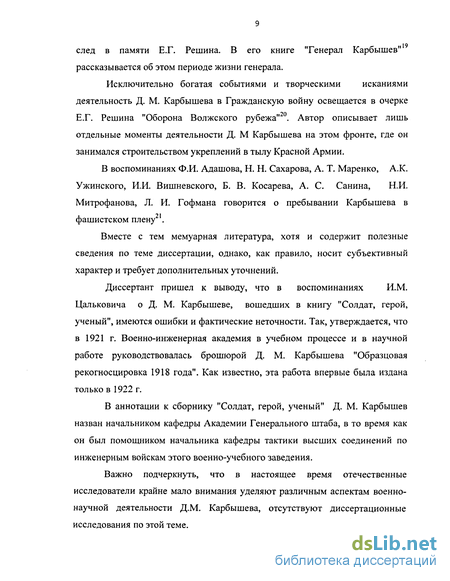 9

след в памяти Е.Г. Решина. В его книге "Генерал Карбышев"$^{19}$ рассказывается об этом периоде жизни генерала.

Исключительно богатая событиями и творческими исканиями деятельность Д. М. Карбышева в Гражданскую войну освещается в очерке Е.Г. Решина "Оборона Волжского рубежа"$^{20}$. Автор описывает лишь отдельные моменты деятельности Д. М Карбышева на этом фронте, где он занимался строительством укреплений в тылу Красной Армии.

В воспоминаниях Ф.И. Адашова, Н. Н. Сахарова, А. Т. Маренко, А.К. Ужинского, И.И. Вишневского, Б. В. Косарева, А. С. Санина, Н.И. Митрофанова, Л. И. Гофмана говорится о пребывании Карбышева в фашистском плену$^{21}$.

Вместе с тем мемуарная литература, хотя и содержит полезные сведения по теме диссертации, однако, как правило, носит субъективный характер и требует дополнительных уточнений.

Диссертант пришел к выводу, что в воспоминаниях И.М. Цальковича о Д. М. Карбышеве, вошедших в книгу "Солдат, герой, ученый", имеются ошибки и фактические неточности. Так, утверждается, что в 1921 г. Военно-инженерная академия в учебном процессе и в научной работе руководствовалась брошюрой Д. М. Карбышева "Образцовая рекогносцировка 1918 года". Как известно, эта работа впервые была издана только в 1922 г.

В аннотации к сборнику "Солдат, герой, ученый" Д. М. Карбышев назван начальником кафедры Академии Генерального штаба, в то время как он был помощником начальника кафедры тактики высших соединений по инженерным войскам этого военно-учебного заведения.

Важно подчеркнуть, что в настоящее время отечественные исследователи крайне мало внимания уделяют различным аспектам военно-научной деятельности Д.М. Карбышева, отсутствуют диссертационные исследования по этой теме.

dsLib.net
библиотека диссертаций